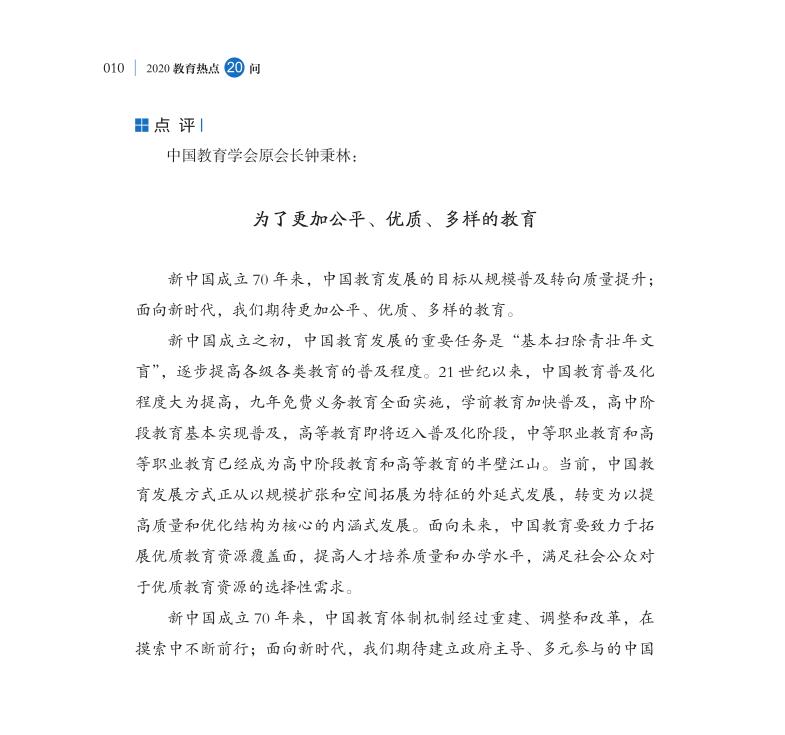 010 | 2020 教育热点 20 问

点 评

中国教育学会原会长钟秉林：

为了更加公平、优质、多样的教育

新中国成立 70 年来，中国教育发展的目标从规模普及转向质量提升；面向新时代，我们期待更加公平、优质、多样的教育。

新中国成立之初，中国教育发展的重要任务是“基本扫除青壮年文盲”，逐步提高各级各类教育的普及程度。21 世纪以来，中国教育普及化程度大为提高，九年免费义务教育全面实施，学前教育加快普及，高中阶段教育基本实现普及，高等教育即将迈入普及化阶段，中等职业教育和高等职业教育已经成为高中阶段教育和高等教育的半壁江山。当前，中国教育发展方式正从以规模扩张和空间拓展为特征的外延式发展，转变为以提高质量和优化结构为核心的内涵式发展。面向未来，中国教育要致力于拓展优质教育资源覆盖面，提高人才培养质量和办学水平，满足社会公众对于优质教育资源的选择性需求。

新中国成立 70 年来，中国教育体制机制经过重建、调整和改革，在摸索中不断前行；面向新时代，我们期待建立政府主导、多元参与的中国